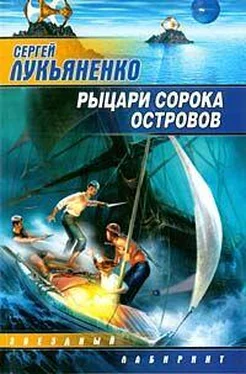 СЕРГЕЙ
ЛУКЬЯНЕНКО

РЫЦАРИ СОРОКА ОСТРОВОВ

ЗВЕЗДНЫЙ
ЛАБИРИНТ